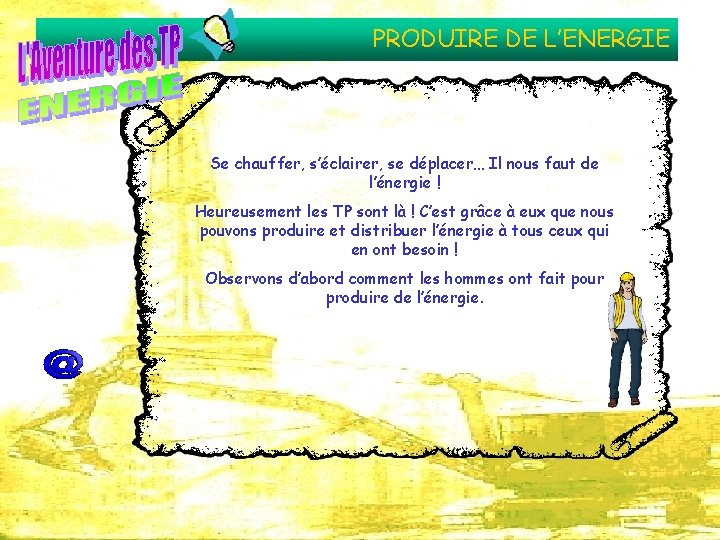 L'Aventure des TP
ENERGIE

PRODUIRE DE L'ENERGIE

Se chauffer, s'éclairer, se déplacer... Il nous faut de l'énergie !

Heureusement les TP sont là ! C'est grâce à eux que nous pouvons produire et distribuer l'énergie à tous ceux qui en ont besoin !

Observons d'abord comment les hommes ont fait pour produire de l'énergie.

@